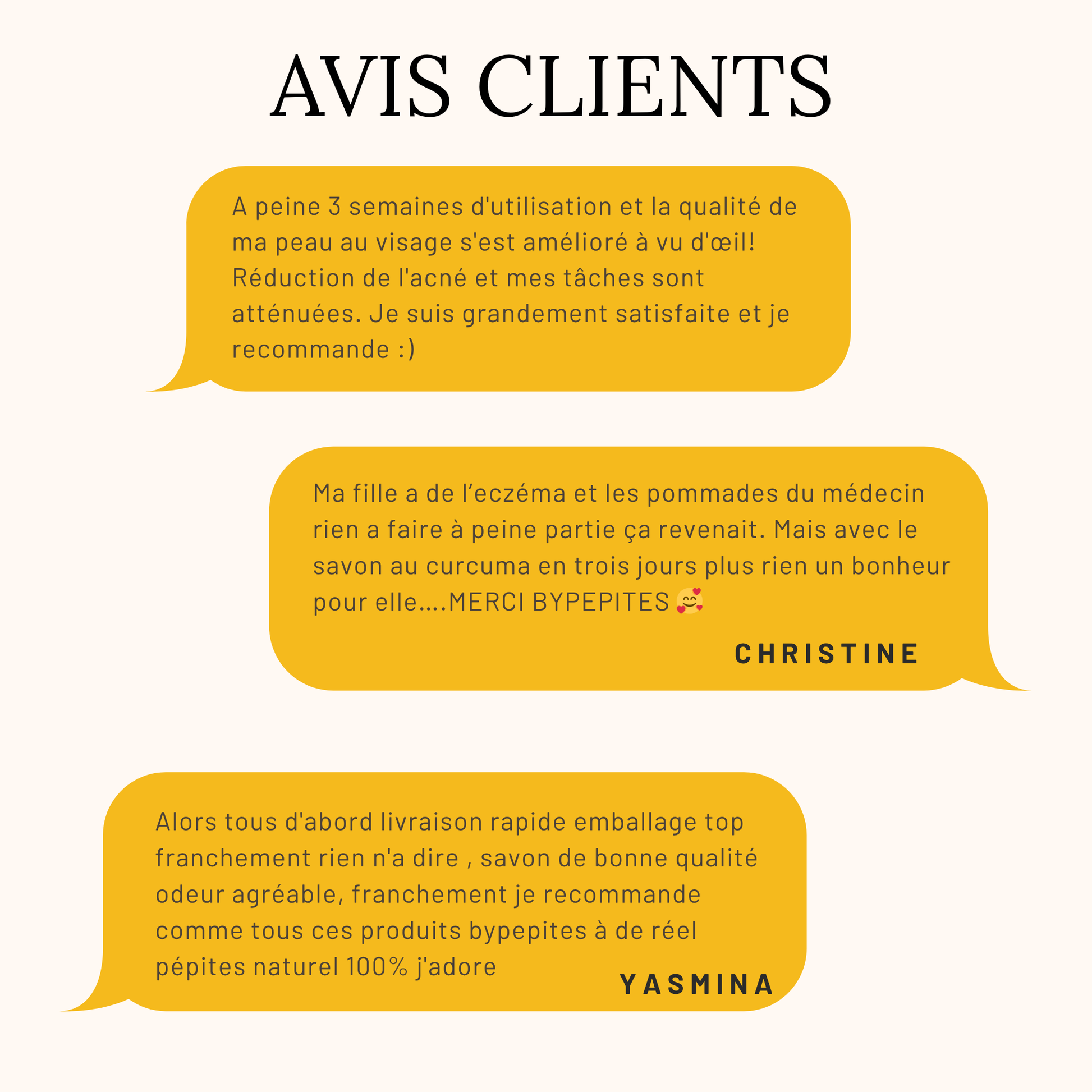 AVIS CLIENTS

A peine 3 semaines d'utilisation et la qualité de ma peau au visage s'est amélioré à vu d'œil! Réduction de l'acné et mes tâches sont atténuées. Je suis grandement satisfaite et je recommande :)

Ma fille a de l'eczéma et les pommades du médecin rien a faire à peine partie ça revenait. Mais avec le savon au curcuma en trois jours plus rien un bonheur pour elle....MERCI BYPEPITES 🥰

CHRISTINE

Alors tous d'abord livraison rapide emballage top franchement rien n'a dire , savon de bonne qualité odeur agréable, franchement je recommande comme tous ces produits bypepites à de réel pépites naturel 100% j'adore

YASMINA